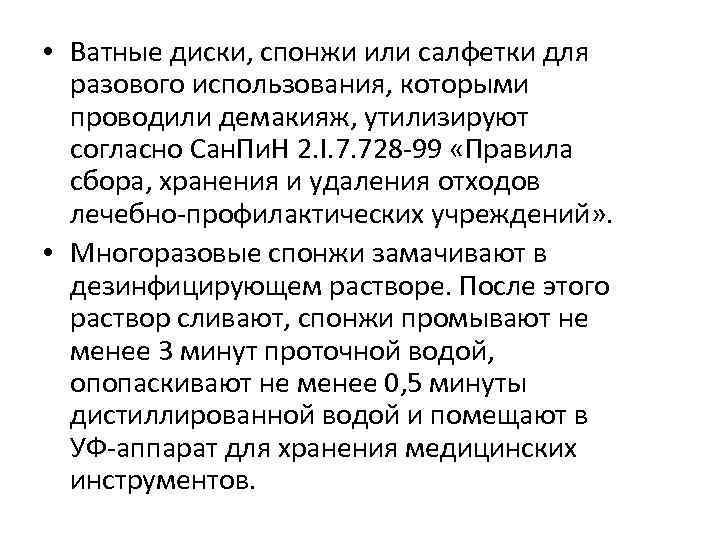 • Ватные диски, спонжи или салфетки для разового использования, которыми проводили демакияж, утилизируют согласно СанПиН 2.I.7.728-99 «Правила сбора, хранения и удаления отходов лечебно-профилактических учреждений».
• Многоразовые спонжи замачивают в дезинфицирующем растворе. После этого раствор сливают, спонжи промывают не менее 3 минут проточной водой, опопаскивают не менее 0,5 минуты дистиллированной водой и помещают в УФ-аппарат для хранения медицинских инструментов.